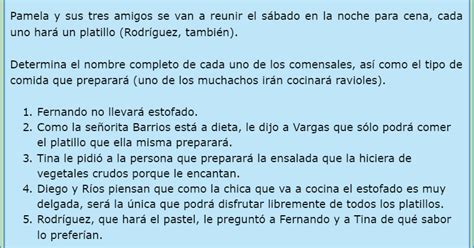 Pamela y sus tres amigos se van a reunir el sábado en la noche para cena, cada uno hará un platillo (Rodríguez, también).

Determina el nombre completo de cada uno de los comensales, así como el tipo de comida que preparará (uno de los muchachos irán cocinará ravioles).

1. Fernando no llevará estofado.
2. Como la señorita Barrios está a dieta, le dijo a Vargas que sólo podrá comer el platillo que ella misma preparará.
3. Tina le pidió a la persona que preparará la ensalada que la hiciera de vegetales crudos porque le encantan.
4. Diego y Ríos piensan que como la chica que va a cocina el estofado es muy delgada, será la única que podrá disfrutar libremente de todos los platillos.
5. Rodríguez, que hará el pastel, le preguntó a Fernando y a Tina de qué sabor lo preferían.